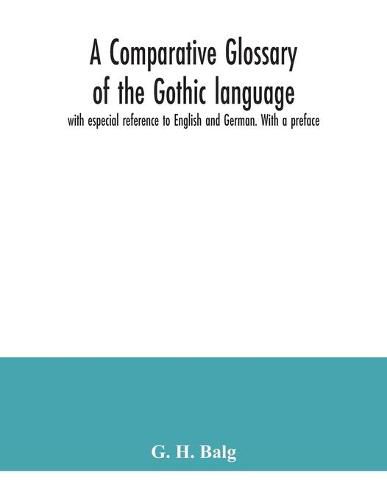 A Comparative Glossary of the Gothic language

with especial reference to English and German. With a preface

G. H. Balg